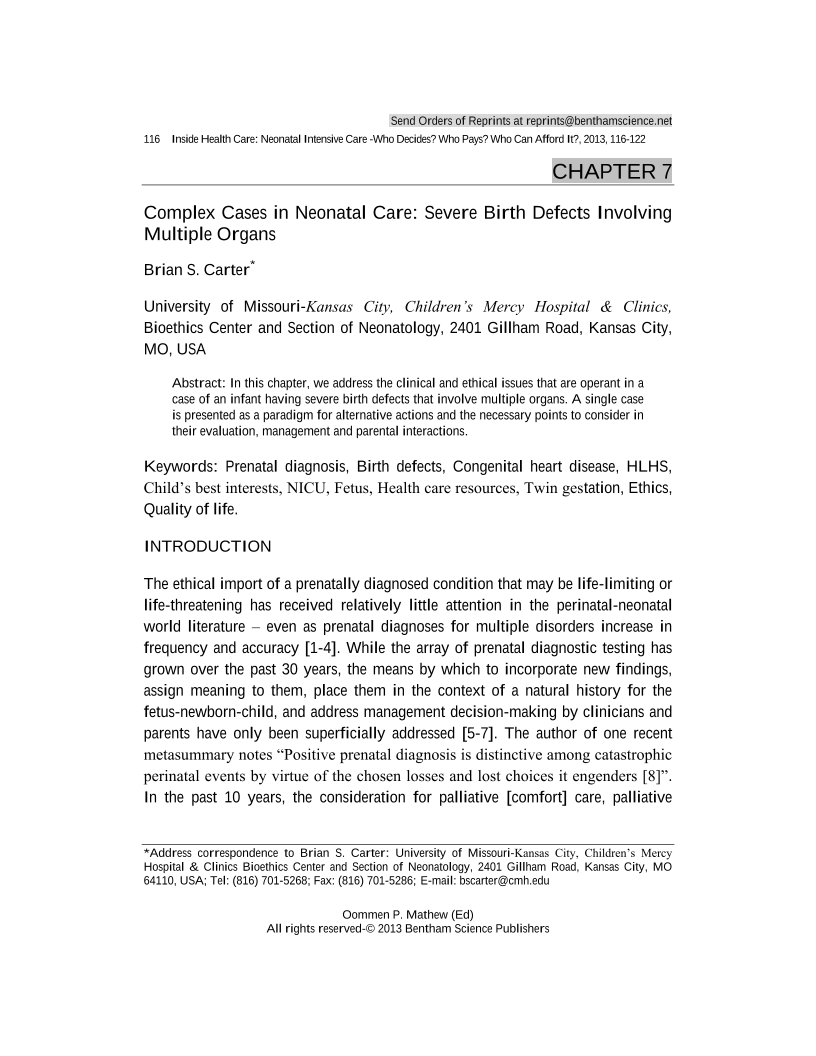 Send Orders of Reprints at reprints@benthamscience.net

116 Inside Health Care: Neonatal Intensive Care -Who Decides? Who Pays? Who Can Afford It?, 2013, 116-122

CHAPTER 7

Complex Cases in Neonatal Care: Severe Birth Defects Involving Multiple Organs

Brian S. Carter*

University of Missouri-Kansas City, Children's Mercy Hospital & Clinics, Bioethics Center and Section of Neonatology, 2401 Gillham Road, Kansas City, MO, USA

Abstract: In this chapter, we address the clinical and ethical issues that are operant in a case of an infant having severe birth defects that involve multiple organs. A single case is presented as a paradigm for alternative actions and the necessary points to consider in their evaluation, management and parental interactions.

Keywords: Prenatal diagnosis, Birth defects, Congenital heart disease, HLHS, Child's best interests, NICU, Fetus, Health care resources, Twin gestation, Ethics, Quality of life.

INTRODUCTION

The ethical import of a prenatally diagnosed condition that may be life-limiting or life-threatening has received relatively little attention in the perinatal-neonatal world literature – even as prenatal diagnoses for multiple disorders increase in frequency and accuracy [1-4]. While the array of prenatal diagnostic testing has grown over the past 30 years, the means by which to incorporate new findings, assign meaning to them, place them in the context of a natural history for the fetus-newborn-child, and address management decision-making by clinicians and parents have only been superficially addressed [5-7]. The author of one recent metasummary notes "Positive prenatal diagnosis is distinctive among catastrophic perinatal events by virtue of the chosen losses and lost choices it engenders [8]". In the past 10 years, the consideration for palliative [comfort] care, palliative

*Address correspondence to Brian S. Carter: University of Missouri-Kansas City, Children's Mercy Hospital & Clinics Bioethics Center and Section of Neonatology, 2401 Gillham Road, Kansas City, MO 64110, USA; Tel: (816) 701-5268; Fax: (816) 701-5286; E-mail: bscarter@cmh.edu

Oommen P. Mathew (Ed)
All rights reserved-© 2013 Bentham Science Publishers